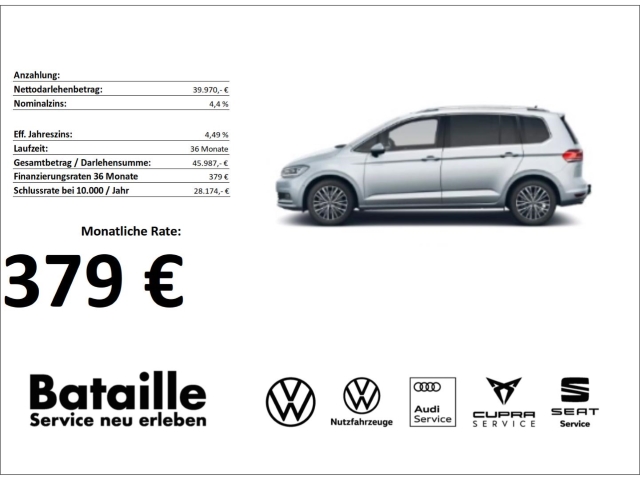 Anzahlung:
Nettodarlehenbetrag: 39.970,- €
Nominalzins: 4,4 %

Eff. Jahreszins: 4,49 %
Laufzeit: 36 Monate
Gesamtbetrag / Darlehensumme: 45.987,- €
Finanzierungsraten 36 Monate 379 €
Schlussrate bei 10.000 / Jahr 28.174,- €

Monatliche Rate:

379 €

Bataille
Service neu erleben

Nutzfahrzeuge

Audi
Service

CUPRA
SERVICE

SEAT
Service